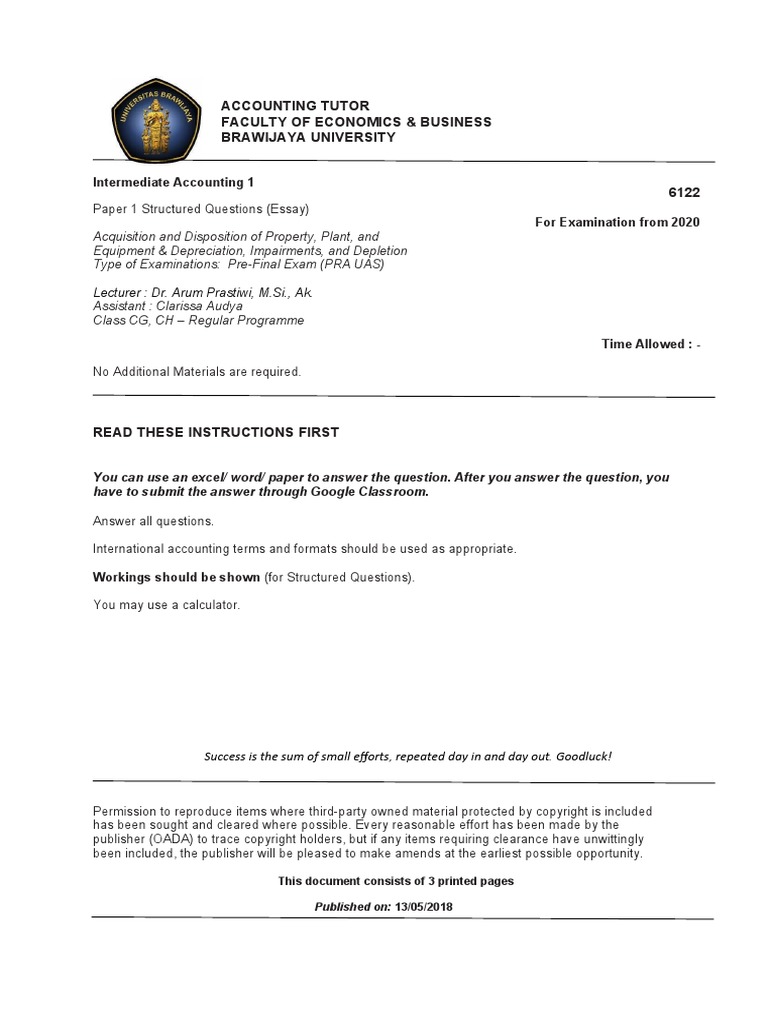 UNIVERSITAS BRAWIJAYA

ACCOUNTING TUTOR
FACULTY OF ECONOMICS & BUSINESS
BRAWIJAYA UNIVERSITY

Intermediate Accounting 1

6122

Paper 1 Structured Questions (Essay)

For Examination from 2020

Acquisition and Disposition of Property, Plant, and Equipment & Depreciation, Impairments, and Depletion
Type of Examinations: Pre-Final Exam (PRA UAS)

Lecturer : Dr. Arum Prastiwi, M.Si., Ak.
Assistant : Clarissa Audya
Class CG, CH – Regular Programme

Time Allowed : -

No Additional Materials are required.

READ THESE INSTRUCTIONS FIRST

You can use an excel/ word/ paper to answer the question. After you answer the question, you have to submit the answer through Google Classroom.

Answer all questions.

International accounting terms and formats should be used as appropriate.

Workings should be shown (for Structured Questions).

You may use a calculator.

Success is the sum of small efforts, repeated day in and day out. Goodluck!

Permission to reproduce items where third-party owned material protected by copyright is included has been sought and cleared where possible. Every reasonable effort has been made by the publisher (OADA) to trace copyright holders, but if any items requiring clearance have unwittingly been included, the publisher will be pleased to make amends at the earliest possible opportunity.

This document consists of 3 printed pages

Published on: 13/05/2018